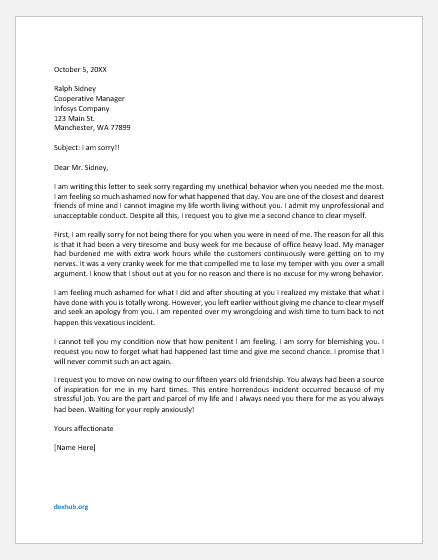 October 5, 20XX

Ralph Sidney
Cooperative Manager
Infosys Company
123 Main St.
Manchester, WA 77899

Subject: I am sorry!!

Dear Mr. Sidney,

I am writing this letter to seek sorry regarding my unethical behavior when you needed me the most. I am feeling so much ashamed now for what happened that day. You are one of the closest and dearest friends of mine and I cannot imagine my life worth living without you. I admit my unprofessional and unacceptable conduct. Despite all this, I request you to give me a second chance to clear myself.

First, I am really sorry for not being there for you when you were in need of me. The reason for all this is that it had been a very tiresome and busy week for me because of office heavy load. My manager had burdened me with extra work hours while the customers continuously were getting on to my nerves. It was a very cranky week for me that compelled me to lose my temper with you over a small argument. I know that I shout out at you for no reason and there is no excuse for my wrong behavior.

I am feeling much ashamed for what I did and after shouting at you I realized my mistake that what I have done with you is totally wrong. However, you left earlier without giving me chance to clear myself and seek an apology from you. I am repented over my wrongdoing and wish time to turn back to not happen this vexatious incident.

I cannot tell you my condition now that how penitent I am feeling. I am sorry for blemishing you. I request you now to forget what had happened last time and give me second chance. I promise that I will never commit such an act again.

I request you to move on now owing to our fifteen years old friendship. You always had been a source of inspiration for me in my hard times. This entire horrendous incident occurred because of my stressful job. You are the part and parcel of my life and I always need you there for me as you always had been. Waiting for your reply anxiously!

Yours affectionate

[Name Here]

doxhub.org